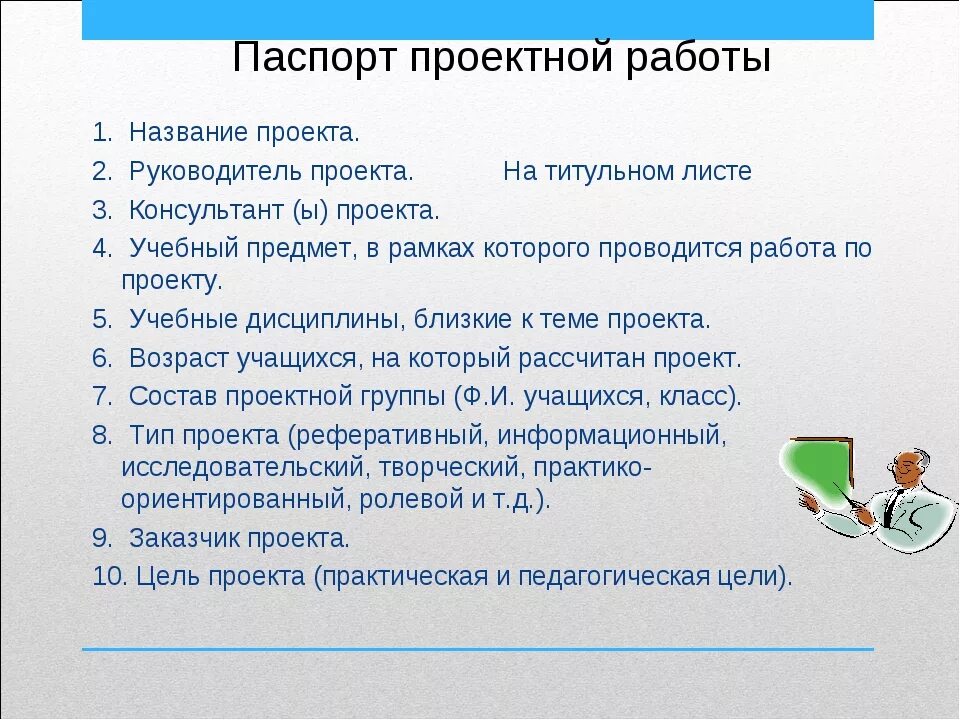 Паспорт проектной работы

1. Название проекта.
2. Руководитель проекта. На титульном листе
3. Консультант (ы) проекта.
4. Учебный предмет, в рамках которого проводится работа по проекту.
5. Учебные дисциплины, близкие к теме проекта.
6. Возраст учащихся, на который рассчитан проект.
7. Состав проектной группы (Ф.И. учащихся, класс).
8. Тип проекта (реферативный, информационный, исследовательский, творческий, практико-ориентированный, ролевой и т.д.).
9. Заказчик проекта.
10. Цель проекта (практическая и педагогическая цели).